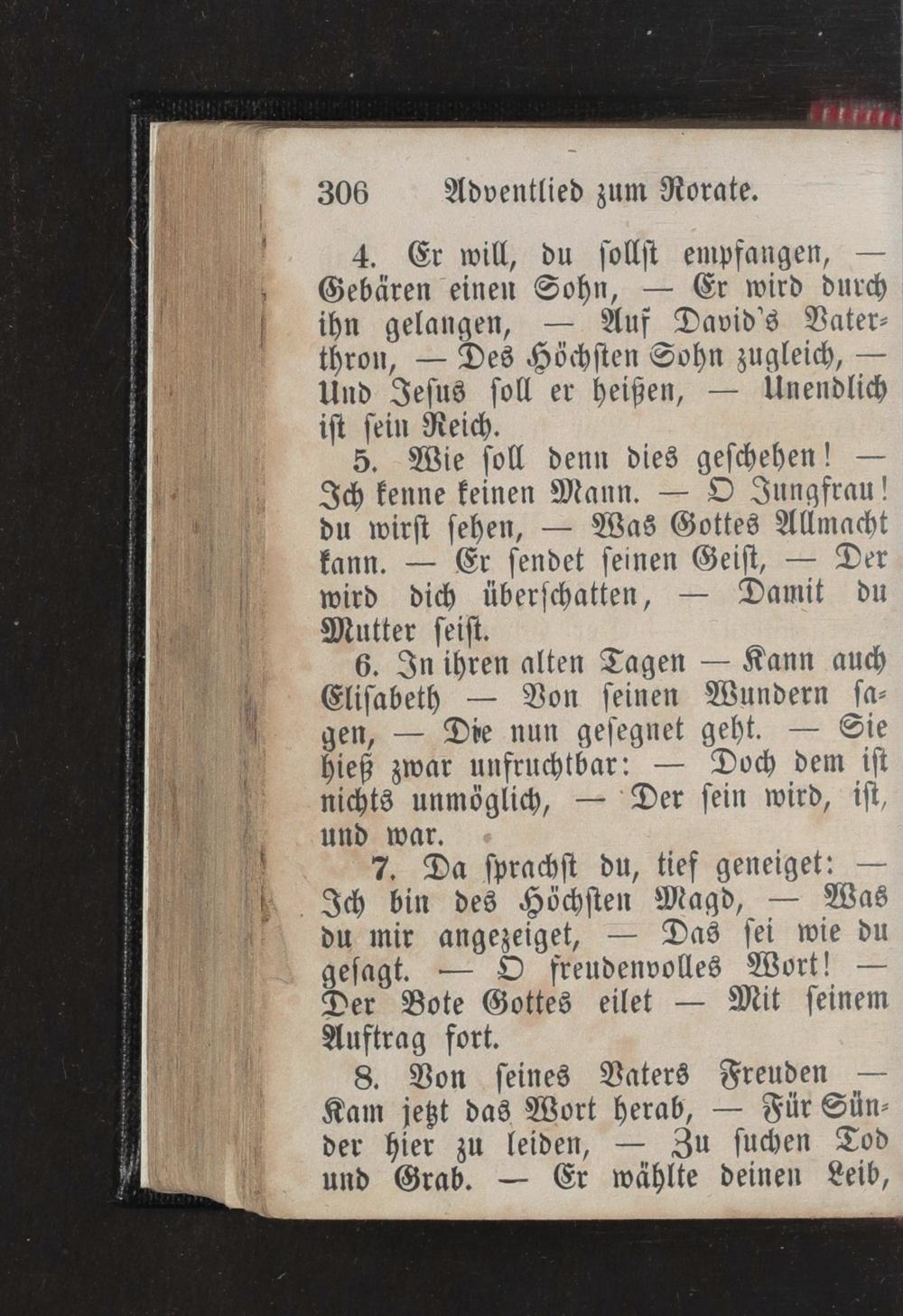 306 Adventlied zum Rorate.

4. Er will, du sollst empfangen, — Gebären einen Sohn, — Er wird durch ihn gelangen, — Auf David's Vaterthron, — Des Höchsten Sohn zugleich, — Und Jesus soll er heißen, — Unendlich ist sein Reich.

5. Wie soll denn dies geschehen! — Ich kenne keinen Mann. — O Jungfrau! du wirst sehen, — Was Gottes Allmacht kann. — Er sendet seinen Geist, — Der wird dich überschatten, — Damit du Mutter seist.

6. In ihren alten Tagen — Kann auch Elisabeth — Von seinen Wundern sagen, — Die nun gesegnet geht. — Sie hieß zwar unfruchtbar: — Doch dem ist nichts unmöglich, — Der sein wird, ist, und war.

7. Da sprachst du, tief geneiget: — Ich bin des Höchsten Magd, — Was du mir angezeiget, — Das sei wie du gesagt. — O freudenvolles Wort! — Der Bote Gottes eilet — Mit seinem Auftrag fort.

8. Von seines Vaters Freuden — Kam jetzt das Wort herab, — Für Sünder hier zu leiden, — Zu suchen Tod und Grab. — Er wählte deinen Leib,